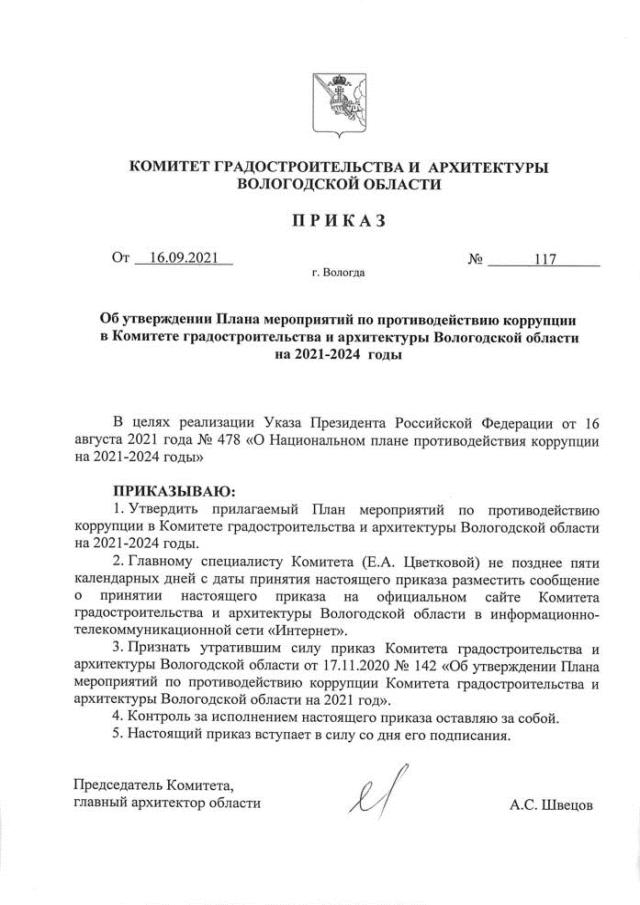 КОМИТЕТ ГРАДОСТРОИТЕЛЬСТВА И АРХИТЕКТУРЫ ВОЛОГОДСКОЙ ОБЛАСТИ

П Р И К А З

От 16.09.2021 № 117

г. Вологда

Об утверждении Плана мероприятий по противодействию коррупции в Комитете градостроительства и архитектуры Вологодской области на 2021-2024 годы

В целях реализации Указа Президента Российской Федерации от 16 августа 2021 года № 478 «О Национальном плане противодействия коррупции на 2021-2024 годы»

ПРИКАЗЫВАЮ:

1. Утвердить прилагаемый План мероприятий по противодействию коррупции в Комитете градостроительства и архитектуры Вологодской области на 2021-2024 годы.

2. Главному специалисту Комитета (Е.А. Цветковой) не позднее пяти календарных дней с даты принятия настоящего приказа разместить сообщение о принятии настоящего приказа на официальном сайте Комитета градостроительства и архитектуры Вологодской области в информационно-телекоммуникационной сети «Интернет».

3. Признать утратившим силу приказ Комитета градостроительства и архитектуры Вологодской области от 17.11.2020 № 142 «Об утверждении Плана мероприятий по противодействию коррупции Комитета градостроительства и архитектуры Вологодской области на 2021 год».

4. Контроль за исполнением настоящего приказа оставляю за собой.

5. Настоящий приказ вступает в силу со дня его подписания.

Председатель Комитета, главный архитектор области

А.С. Швецов